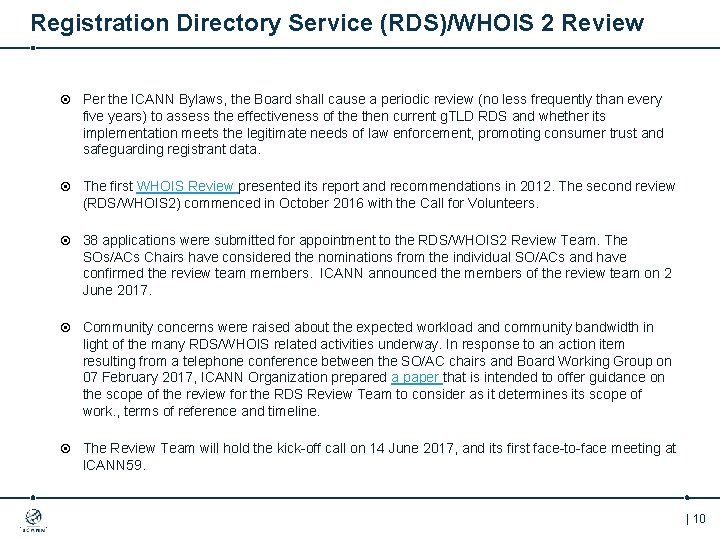 Registration Directory Service (RDS)/WHOIS 2 Review

Per the ICANN Bylaws, the Board shall cause a periodic review (no less frequently than every five years) to assess the effectiveness of the then current gTLD RDS and whether its implementation meets the legitimate needs of law enforcement, promoting consumer trust and safeguarding registrant data.

The first WHOIS Review presented its report and recommendations in 2012. The second review (RDS/WHOIS2) commenced in October 2016 with the Call for Volunteers.

38 applications were submitted for appointment to the RDS/WHOIS2 Review Team. The SOs/ACs Chairs have considered the nominations from the individual SO/ACs and have confirmed the review team members. ICANN announced the members of the review team on 2 June 2017.

Community concerns were raised about the expected workload and community bandwidth in light of the many RDS/WHOIS related activities underway. In response to an action item resulting from a telephone conference between the SO/AC chairs and Board Working Group on 07 February 2017, ICANN Organization prepared a paper that is intended to offer guidance on the scope of the review for the RDS Review Team to consider as it determines its scope of work., terms of reference and timeline.

The Review Team will hold the kick-off call on 14 June 2017, and its first face-to-face meeting at ICANN59.

ICANN

| 10